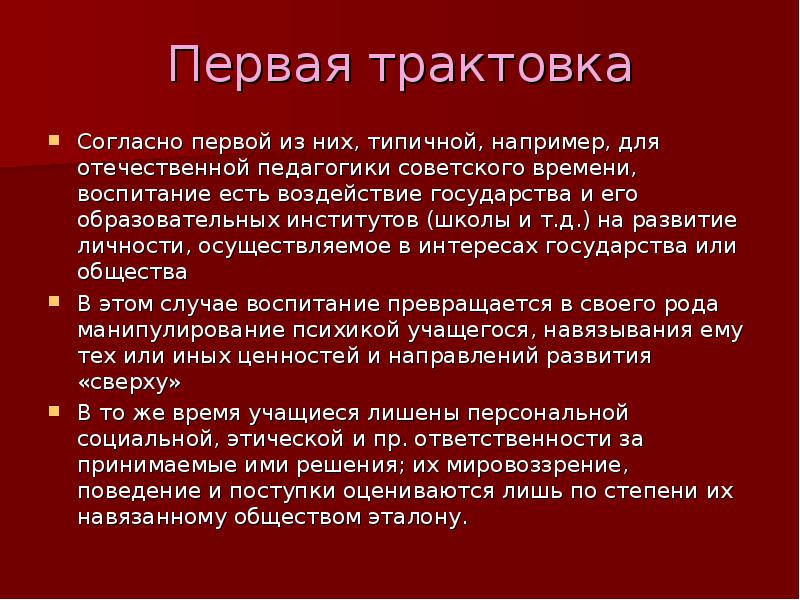 Первая трактовка

Согласно первой из них, типичной, например, для отечественной педагогики советского времени, воспитание есть воздействие государства и его образовательных институтов (школы и т.д.) на развитие личности, осуществляемое в интересах государства или общества

В этом случае воспитание превращается в своего рода манипулирование психикой учащегося, навязывания ему тех или иных ценностей и направлений развития «сверху»

В то же время учащиеся лишены персональной социальной, этической и пр. ответственности за принимаемые ими решения; их мировоззрение, поведение и поступки оцениваются лишь по степени их навязанному обществом эталону.